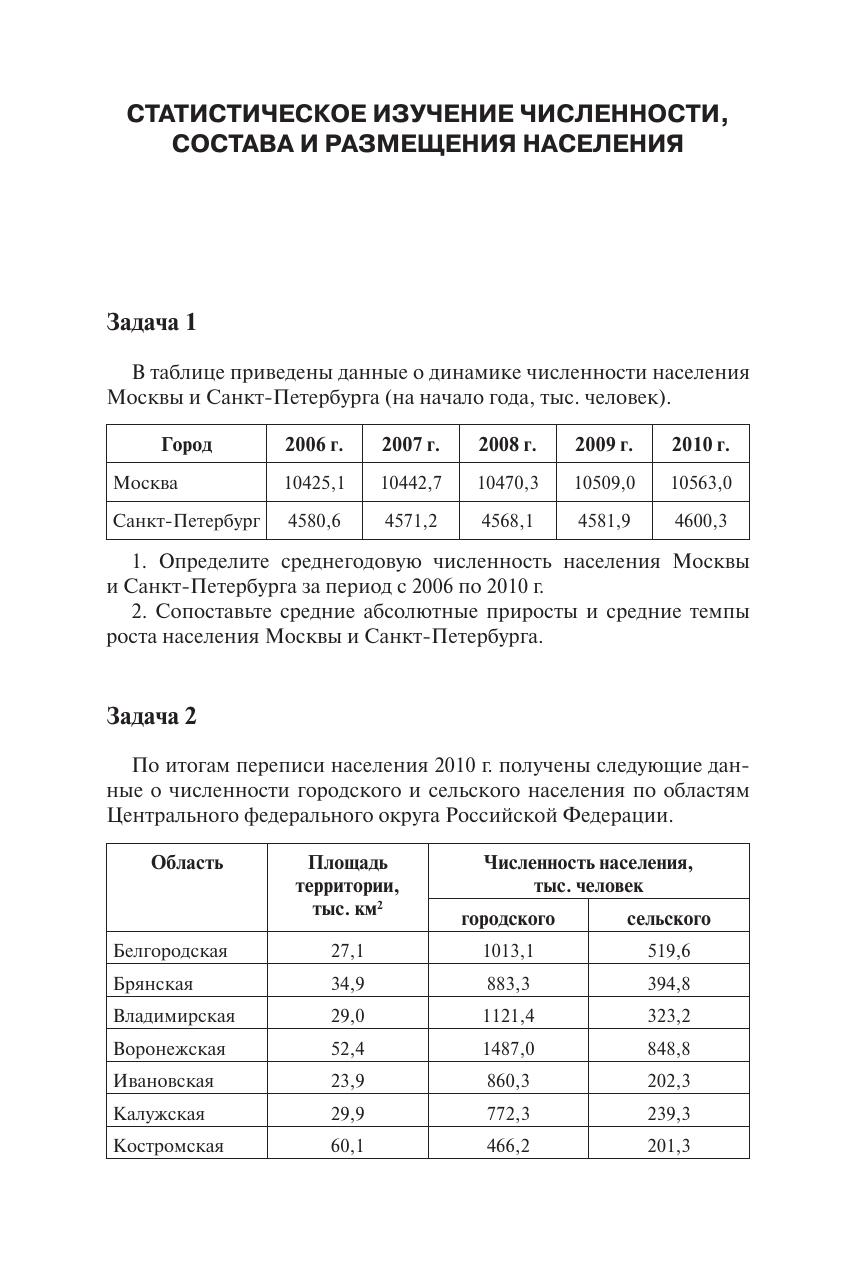 СТАТИСТИЧЕСКОЕ ИЗУЧЕНИЕ ЧИСЛЕННОСТИ, СОСТАВА И РАЗМЕЩЕНИЯ НАСЕЛЕНИЯ

Задача 1

В таблице приведены данные о динамике численности населения Москвы и Санкт-Петербурга (на начало года, тыс. человек).

| Город | 2006 г. | 2007 г. | 2008 г. | 2009 г. | 2010 г. |
|---|---|---|---|---|---|
| Москва | 10425,1 | 10442,7 | 10470,3 | 10509,0 | 10563,0 |
| Санкт-Петербург | 4580,6 | 4571,2 | 4568,1 | 4581,9 | 4600,3 |

1. Определите среднегодовую численность населения Москвы и Санкт-Петербурга за период с 2006 по 2010 г.
2. Сопоставьте средние абсолютные приросты и средние темпы роста населения Москвы и Санкт-Петербурга.

Задача 2

По итогам переписи населения 2010 г. получены следующие данные о численности городского и сельского населения по областям Центрального федерального округа Российской Федерации.

| Область | Площадь территории, тыс. км$^2$ | Численность населения, тыс. человек: городского | Численность населения, тыс. человек: сельского |
|---|---|---|---|
| Белгородская | 27,1 | 1013,1 | 519,6 |
| Брянская | 34,9 | 883,3 | 394,8 |
| Владимирская | 29,0 | 1121,4 | 323,2 |
| Воронежская | 52,4 | 1487,0 | 848,8 |
| Ивановская | 23,9 | 860,3 | 202,3 |
| Калужская | 29,9 | 772,3 | 239,3 |
| Костромская | 60,1 | 466,2 | 201,3 |